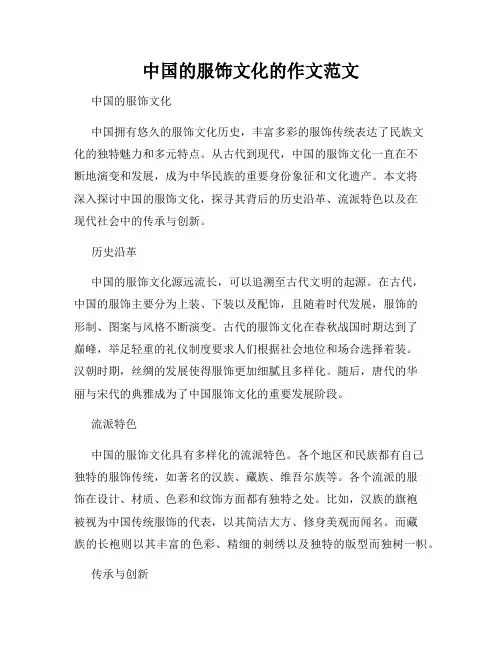 中国的服饰文化的作文范文

中国的服饰文化

中国拥有悠久的服饰文化历史，丰富多彩的服饰传统表达了民族文化的独特魅力和多元特点。从古代到现代，中国的服饰文化一直在不断地演变和发展，成为中华民族的重要身份象征和文化遗产。本文将深入探讨中国的服饰文化，探寻其背后的历史沿革、流派特色以及在现代社会中的传承与创新。

历史沿革

中国的服饰文化源远流长，可以追溯至古代文明的起源。在古代，中国的服饰主要分为上装、下装以及配饰，且随着时代发展，服饰的形制、图案与风格不断演变。古代的服饰文化在春秋战国时期达到了巅峰，举足轻重的礼仪制度要求人们根据社会地位和场合选择着装。汉朝时期，丝绸的发展使得服饰更加细腻且多样化。随后，唐代的华丽与宋代的典雅成为了中国服饰文化的重要发展阶段。

流派特色

中国的服饰文化具有多样化的流派特色。各个地区和民族都有自己独特的服饰传统，如著名的汉族、藏族、维吾尔族等。各个流派的服饰在设计、材质、色彩和纹饰方面都有独特之处。比如，汉族的旗袍被视为中国传统服饰的代表，以其简洁大方、修身美观而闻名。而藏族的长袍则以其丰富的色彩、精细的刺绣以及独特的版型而独树一帜。

传承与创新